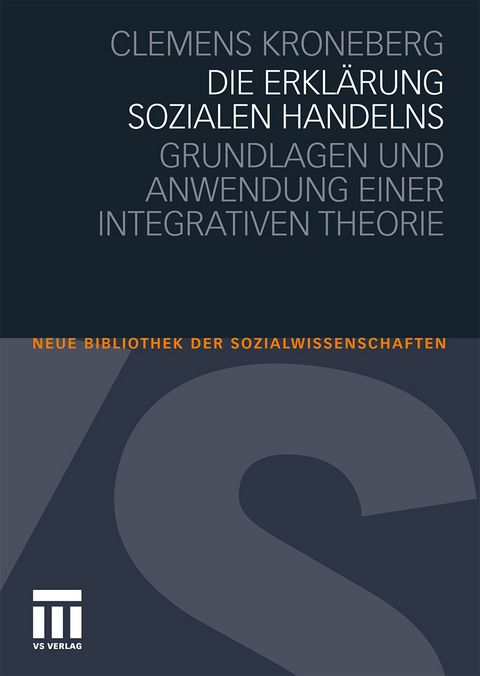 CLEMENS KRONEBERG

DIE ERKLÄRUNG SOZIALEN HANDELNS

GRUNDLAGEN UND ANWENDUNG EINER INTEGRATIVEN THEORIE

NEUE BIBLIOTHEK DER SOZIALWISSENSCHAFTEN

VS VERLAG